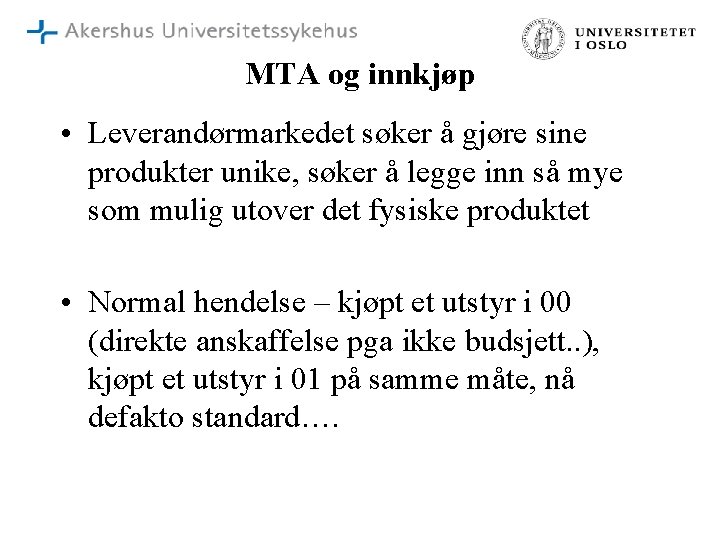 Akershus Universitetssykehus

UNIVERSITETET I OSLO

MTA og innkjøp

• Leverandørmarkedet søker å gjøre sine produkter unike, søker å legge inn så mye som mulig utover det fysiske produktet

• Normal hendelse – kjøpt et utstyr i 00 (direkte anskaffelse pga ikke budsjett..), kjøpt et utstyr i 01 på samme måte, nå defakto standard….